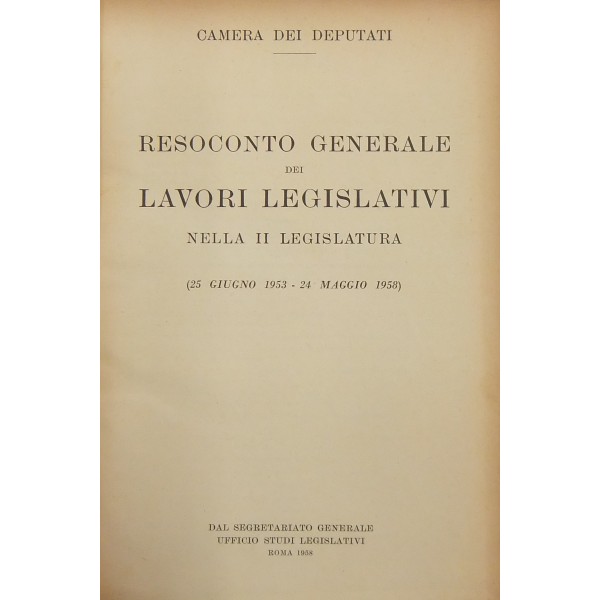 CAMERA DEI DEPUTATI

RESOCONTO GENERALE
DEI
LAVORI LEGISLATIVI
NELLA II LEGISLATURA

(25 GIUGNO 1953 - 24 MAGGIO 1958)

DAL SEGRETARIATO GENERALE
UFFICIO STUDI LEGISLATIVI
ROMA 1958